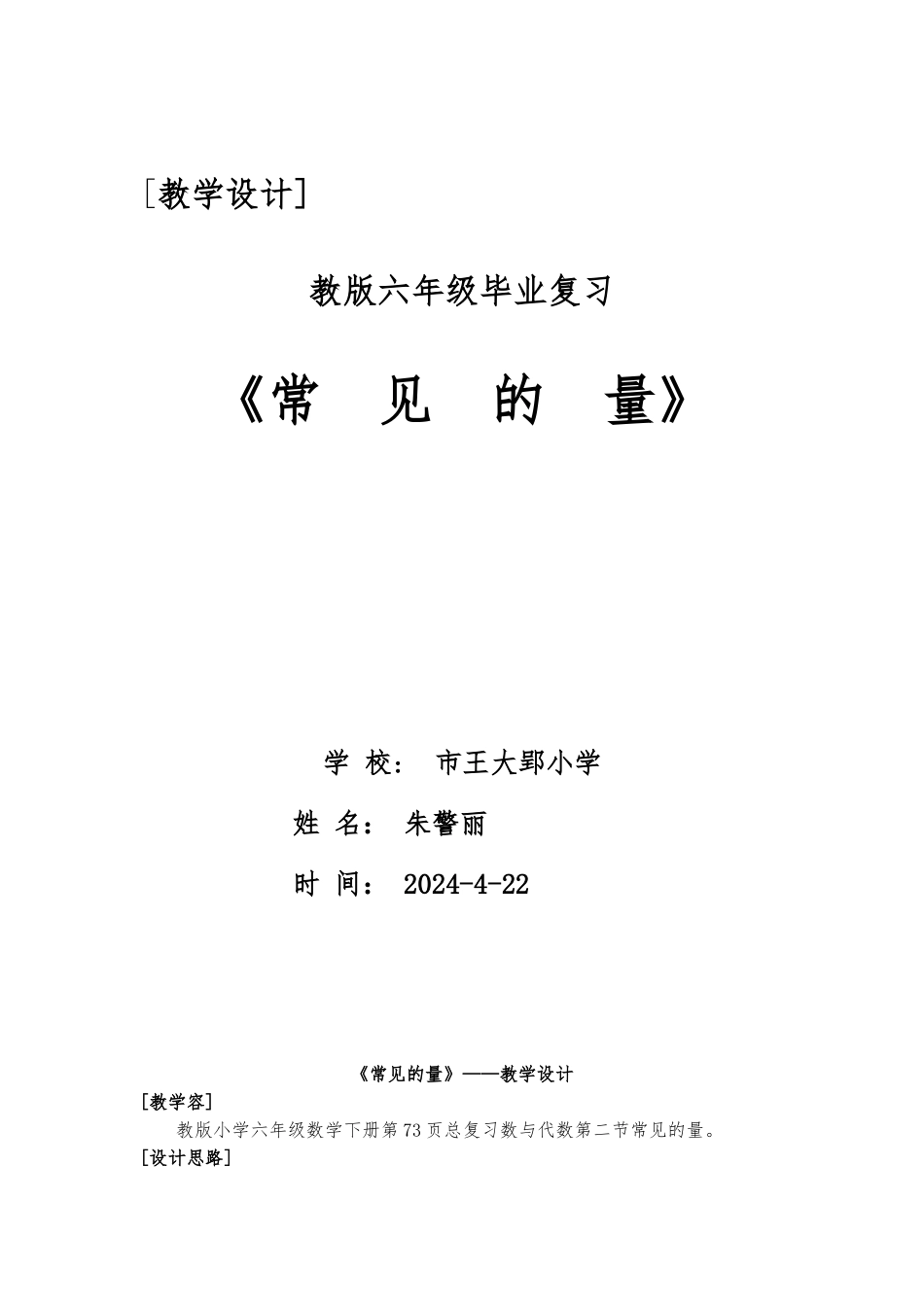 [教学设计]

教版六年级毕业复习

《常　见　的　量》

学 校： 市王大郢小学

姓 名： 朱警丽

时 间： 2024-4-22

《常见的量》——教学设计

[教学容]

教版小学六年级数学下册第73页总复习数与代数第二节常见的量。

[设计思路]